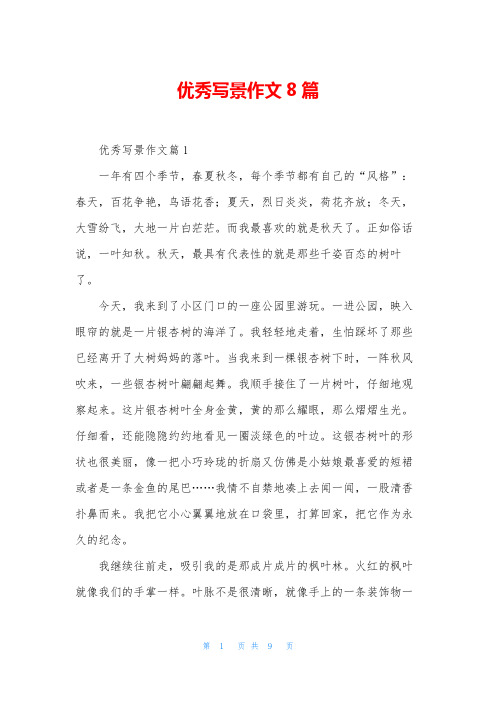 优秀写景作文 8 篇

优秀写景作文篇 1

一年有四个季节，春夏秋冬，每个季节都有自己的“风格”：春天，百花争艳，鸟语花香；夏天，烈日炎炎，荷花齐放；冬天，大雪纷飞，大地一片白茫茫。而我最喜欢的就是秋天了。正如俗话说，一叶知秋。秋天，最具有代表性的就是那些千姿百态的树叶了。

今天，我来到了小区门口的一座公园里游玩。一进公园，映入眼帘的就是一片银杏树的海洋了。我轻轻地走着，生怕踩坏了那些已经离开了大树妈妈的落叶。当我来到一棵银杏树下时，一阵秋风吹来，一些银杏树叶翩翩起舞。我顺手接住了一片树叶，仔细地观察起来。这片银杏树叶全身金黄，黄的那么耀眼，那么熠熠生光。仔细看，还能隐隐约约地看见一圈淡绿色的叶边。这银杏树叶的形状也很美丽，像一把小巧玲珑的折扇又仿佛是小姑娘最喜爱的短裙或者是一条金鱼的尾巴……我情不自禁地凑上去闻一闻，一股清香扑鼻而来。我把它小心翼翼地放在口袋里，打算回家，把它作为永久的纪念。

我继续往前走，吸引我的是那成片成片的枫叶林。火红的枫叶就像我们的手掌一样。叶脉不是很清晰，就像手上的一条装饰物一

第 1 页 共 9 页